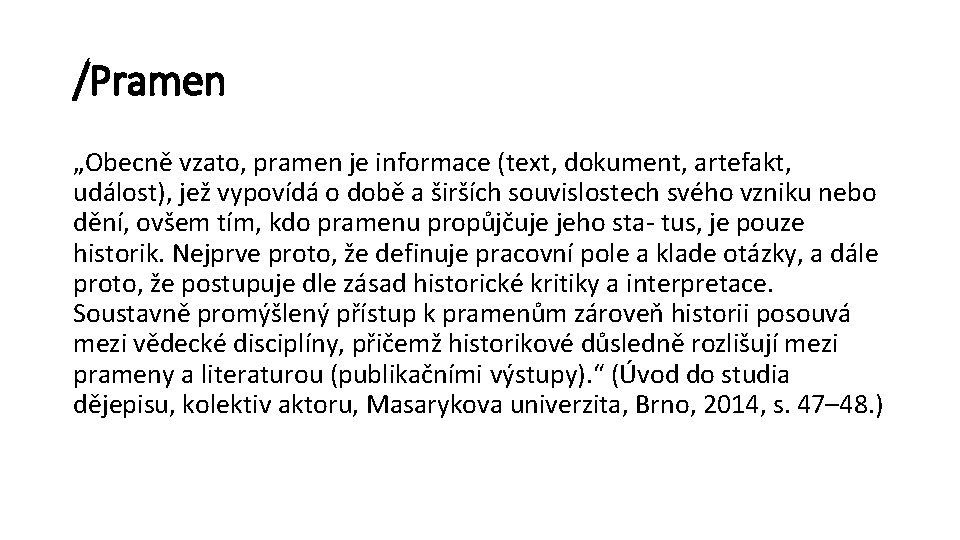 /Pramen

„Obecně vzato, pramen je informace (text, dokument, artefakt, událost), jež vypovídá o době a širších souvislostech svého vzniku nebo dění, ovšem tím, kdo pramenu propůjčuje jeho sta- tus, je pouze historik. Nejprve proto, že definuje pracovní pole a klade otázky, a dále proto, že postupuje dle zásad historické kritiky a interpretace. Soustavně promýšlený přístup k pramenům zároveň historii posouvá mezi vědecké disciplíny, přičemž historikové důsledně rozlišují mezi prameny a literaturou (publikačními výstupy).“ (Úvod do studia dějepisu, kolektiv aktoru, Masarykova univerzita, Brno, 2014, s. 47–48.)